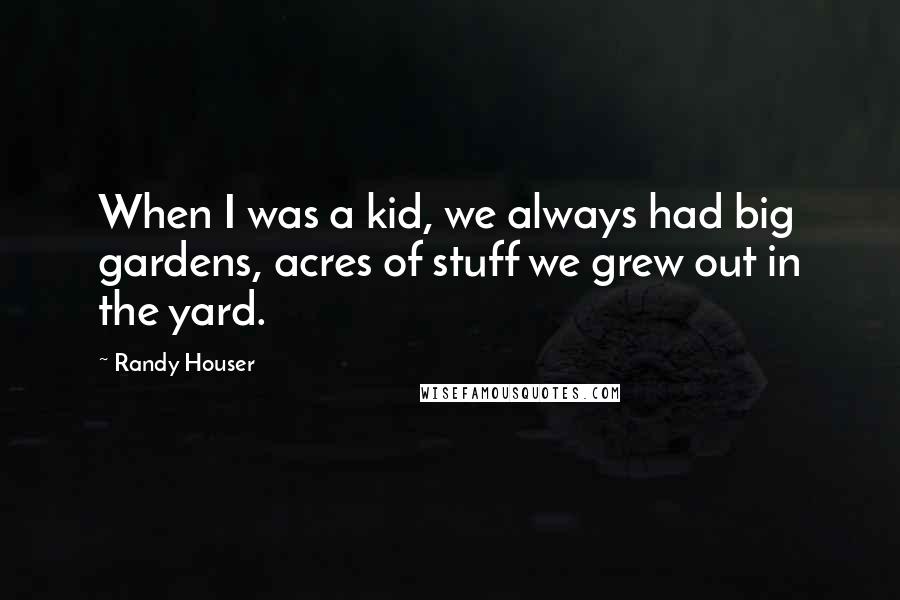 When I was a kid, we always had big gardens, acres of stuff we grew out in the yard.

~ Randy Houser

WISEFAMOUSQUOTES.COM